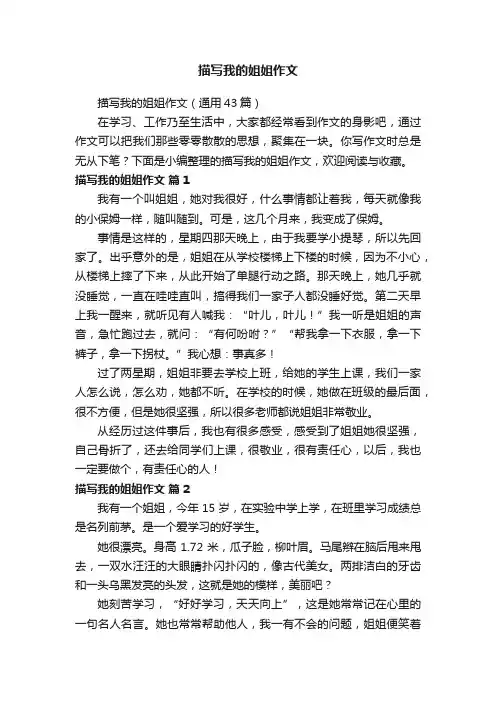 描写我的姐姐作文

描写我的姐姐作文（通用43篇）

在学习、工作乃至生活中，大家都经常看到作文的身影吧，通过作文可以把我们那些零零散散的思想，聚集在一块。你写作文时总是无从下笔？下面是小编整理的描写我的姐姐作文，欢迎阅读与收藏。

描写我的姐姐作文 篇1

我有一个叫姐姐，她对我很好，什么事情都让着我，每天就像我的小保姆一样，随叫随到。可是，这几个月来，我变成了保姆。

事情是这样的，星期四那天晚上，由于我要学小提琴，所以先回家了。出乎意外的是，姐姐在从学校楼梯上下楼的时候，因为不小心，从楼梯上摔了下来，从此开始了单腿行动之路。那天晚上，她几乎就没睡觉，一直在哇哇直叫，搞得我们一家子人都没睡好觉。第二天早上我一醒来，就听见有人喊我：“叶儿，叶儿！”我一听是姐姐的声音，急忙跑过去，就问：“有何吩咐？”“帮我拿一下衣服，拿一下裤子，拿一下拐杖。”我心想：事真多！

过了两星期，姐姐非要去学校上班，给她的学生上课，我们一家人怎么说，怎么劝，她都不听。在学校的时候，她做在班级的最后面，很不方便，但是她很坚强，所以很多老师都说姐姐非常敬业。

从经历过这件事后，我也有很多感受，感受到了姐姐她很坚强，自己骨折了，还去给同学们上课，很敬业，很有责任心，以后，我也一定要做个，有责任心的人！

描写我的姐姐作文 篇2

我有一个姐姐，今年15岁，在实验中学上学，在班里学习成绩总是名列前茅。是一个爱学习的好学生。

她很漂亮。身高1.72米，瓜子脸，柳叶眉。马尾辫在脑后甩来甩去，一双水汪汪的大眼睛扑闪扑闪的，像古代美女。两排洁白的牙齿和一头乌黑发亮的头发，这就是她的模样，美丽吧？

她刻苦学习，“好好学习，天天向上”，这是她常常记在心里的一句名人名言。她也常常帮助他人，我一有不会的问题，姐姐便笑着